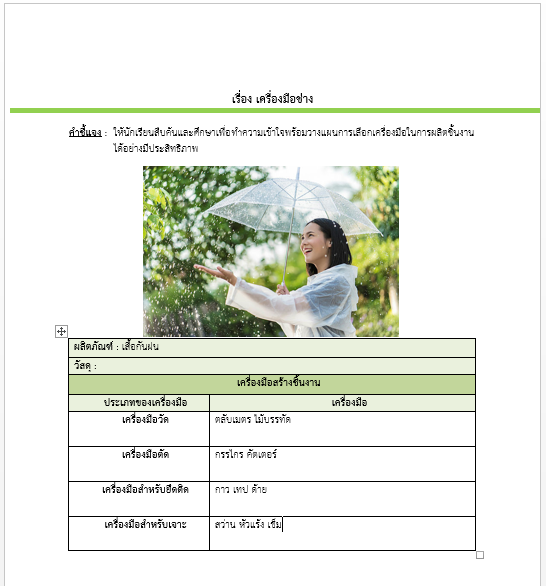 เรื่อง เครื่องมือช่าง

คำชี้แจง : ให้นักเรียนสืบค้นและศึกษาเพื่อทำความเข้าใจพร้อมวางแผนการเลือกเครื่องมือในการผลิตชิ้นงานได้อย่างมีประสิทธิภาพ

| ผลิตภัณฑ์ : เสื้อกันฝน | |
|---|---|
| วัสดุ : | |
| เครื่องมือสร้างชิ้นงาน | |
| ประเภทของเครื่องมือ | เครื่องมือ |
| เครื่องมือวัด | ตลับเมตร ไม้บรรทัด |
| เครื่องมือตัด | กรรไกร คัตเตอร์ |
| เครื่องมือสำหรับยึดติด | กาว เทป ด้าย |
| เครื่องมือสำหรับเจาะ | สว่าน หัวแร้ง เข็ม |